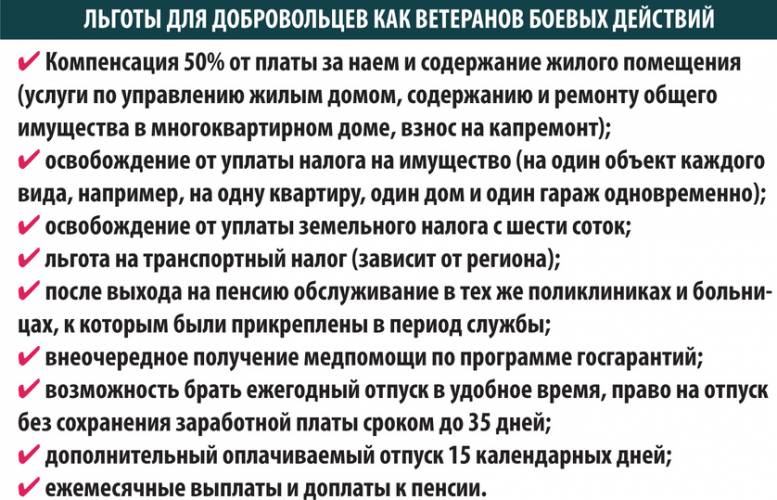 ЛЬГОТЫ ДЛЯ ДОБРОВОЛЬЦЕВ КАК ВЕТЕРАНОВ БОЕВЫХ ДЕЙСТВИЙ

✔ Компенсация 50% от платы за наем и содержание жилого помещения (услуги по управлению жилым домом, содержанию и ремонту общего имущества в многоквартирном доме, взнос на капремонт);
✔ освобождение от уплаты налога на имущество (на один объект каждого вида, например, на одну квартиру, один дом и один гараж одновременно);
✔ освобождение от уплаты земельного налога с шести соток;
✔ льгота на транспортный налог (зависит от региона);
✔ после выхода на пенсию обслуживание в тех же поликлиниках и больницах, к которым были прикреплены в период службы;
✔ внеочередное получение медпомощи по программе госгарантий;
✔ возможность брать ежегодный отпуск в удобное время, право на отпуск без сохранения заработной платы сроком до 35 дней;
✔ дополнительный оплачиваемый отпуск 15 календарных дней;
✔ ежемесячные выплаты и доплаты к пенсии.